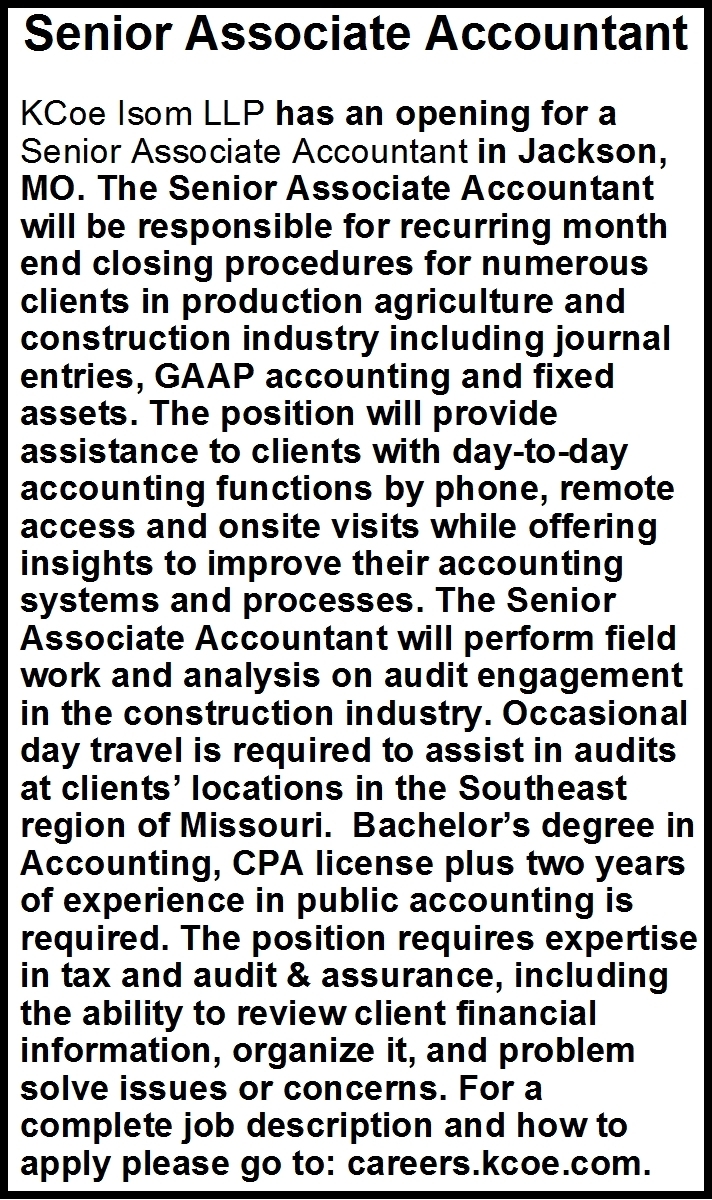 Senior Associate Accountant

KCoe Isom LLP has an opening for a Senior Associate Accountant in Jackson, MO. The Senior Associate Accountant will be responsible for recurring month end closing procedures for numerous clients in production agriculture and construction industry including journal entries, GAAP accounting and fixed assets. The position will provide assistance to clients with day-to-day accounting functions by phone, remote access and onsite visits while offering insights to improve their accounting systems and processes. The Senior Associate Accountant will perform field work and analysis on audit engagement in the construction industry. Occasional day travel is required to assist in audits at clients' locations in the Southeast region of Missouri. Bachelor's degree in Accounting, CPA license plus two years of experience in public accounting is required. The position requires expertise in tax and audit & assurance, including the ability to review client financial information, organize it, and problem solve issues or concerns. For a complete job description and how to apply please go to: careers.kcoe.com.